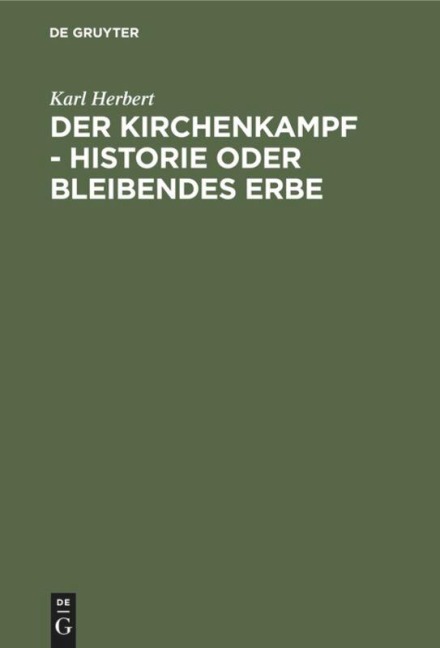 DE GRUYTER

Karl Herbert

DER KIRCHENKAMPF - HISTORIE ODER BLEIBENDES ERBE

DE
G